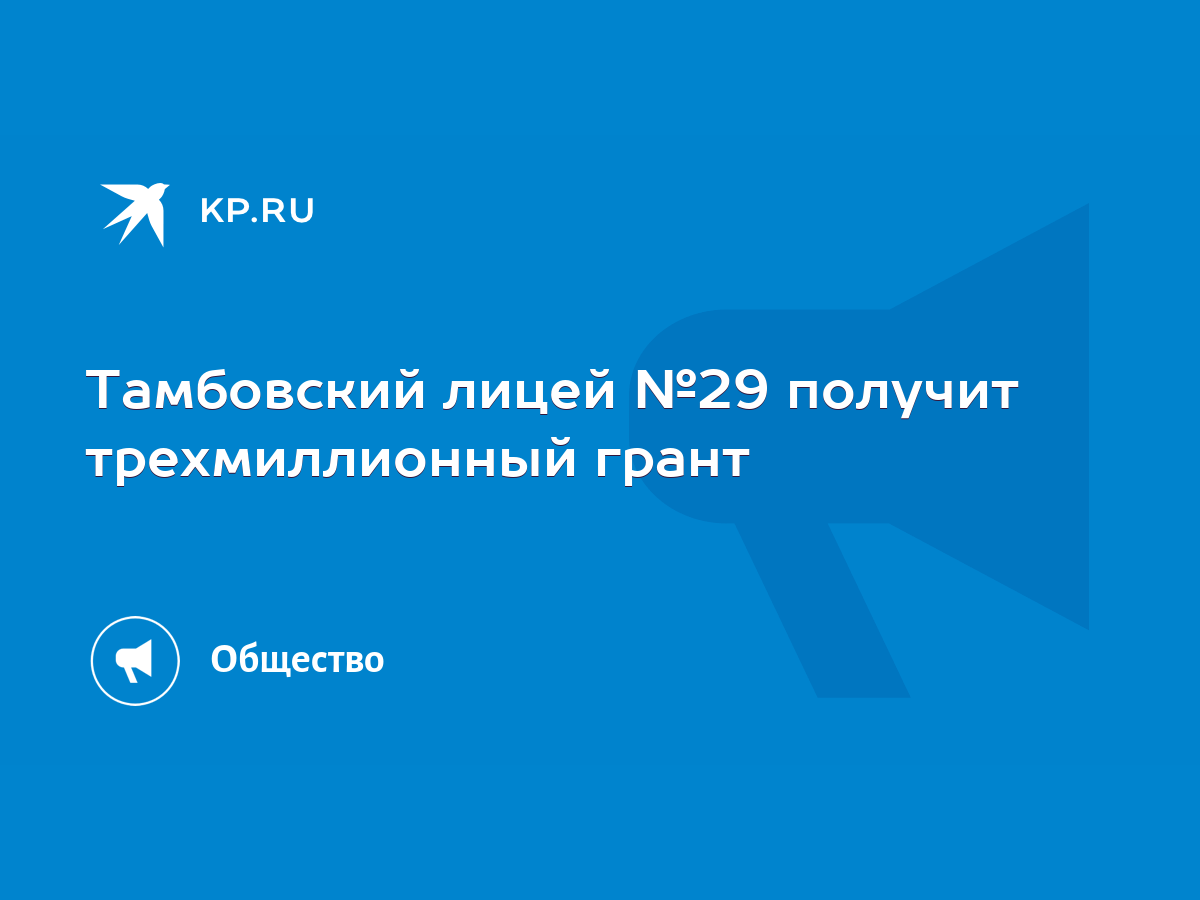 KP.RU

Тамбовский лицей №29 получит трехмиллионный грант

Общество